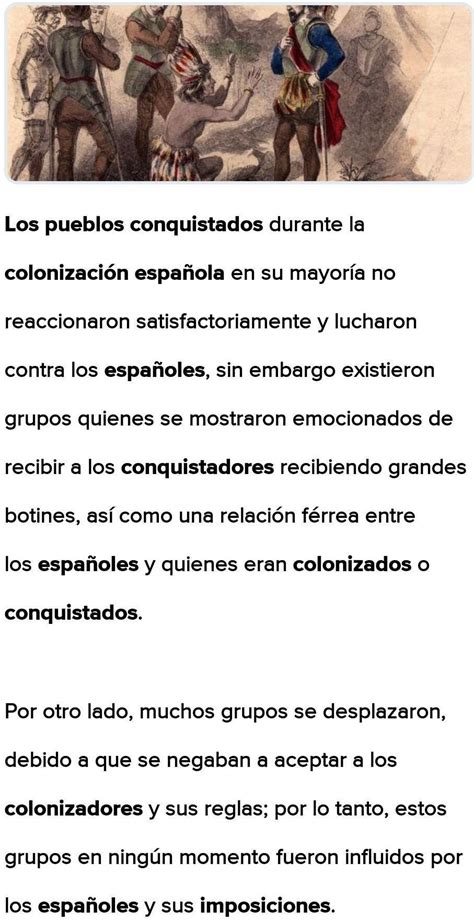 Los pueblos conquistados durante la colonización española en su mayoría no reaccionaron satisfactoriamente y lucharon contra los españoles, sin embargo existieron grupos quienes se mostraron emocionados de recibir a los conquistadores recibiendo grandes botines, así como una relación férrea entre los españoles y quienes eran colonizados o conquistados.

Por otro lado, muchos grupos se desplazaron, debido a que se negaban a aceptar a los colonizadores y sus reglas; por lo tanto, estos grupos en ningún momento fueron influidos por los españoles y sus imposiciones.